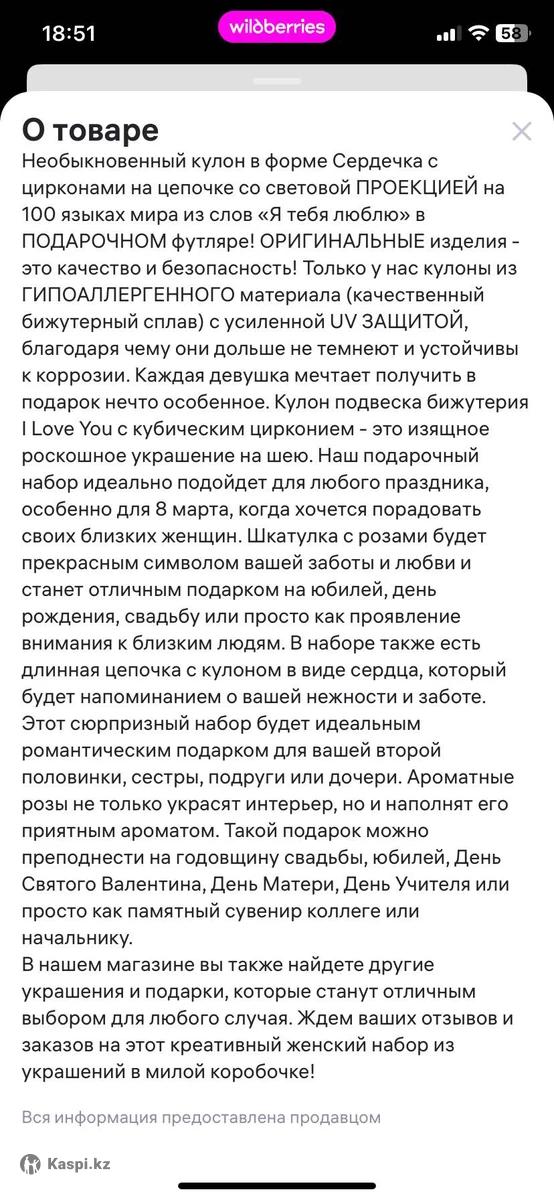 18:51 wildberries 58

О товаре

Необыкновенный кулон в форме Сердечка с цирконами на цепочке со световой ПРОЕКЦИЕЙ на 100 языках мира из слов «Я тебя люблю» в ПОДАРОЧНОМ футляре! ОРИГИНАЛЬНЫЕ изделия - это качество и безопасность! Только у нас кулоны из ГИПОАЛЛЕРГЕННОГО материала (качественный бижутерный сплав) с усиленной UV ЗАЩИТОЙ, благодаря чему они дольше не темнеют и устойчивы к коррозии. Каждая девушка мечтает получить в подарок нечто особенное. Кулон подвеска бижутерия I Love You с кубическим цирконием - это изящное роскошное украшение на шею. Наш подарочный набор идеально подойдет для любого праздника, особенно для 8 марта, когда хочется порадовать своих близких женщин. Шкатулка с розами будет прекрасным символом вашей заботы и любви и станет отличным подарком на юбилей, день рождения, свадьбу или просто как проявление внимания к близким людям. В наборе также есть длинная цепочка с кулоном в виде сердца, который будет напоминанием о вашей нежности и заботе. Этот сюрпризный набор будет идеальным романтическим подарком для вашей второй половинки, сестры, подруги или дочери. Ароматные розы не только украсят интерьер, но и наполнят его приятным ароматом. Такой подарок можно преподнести на годовщину свадьбы, юбилей, День Святого Валентина, День Матери, День Учителя или просто как памятный сувенир коллеге или начальнику.
В нашем магазине вы также найдете другие украшения и подарки, которые станут отличным выбором для любого случая. Ждем ваших отзывов и заказов на этот креативный женский набор из украшений в милой коробочке!

Вся информация предоставлена продавцом

Kaspi.kz